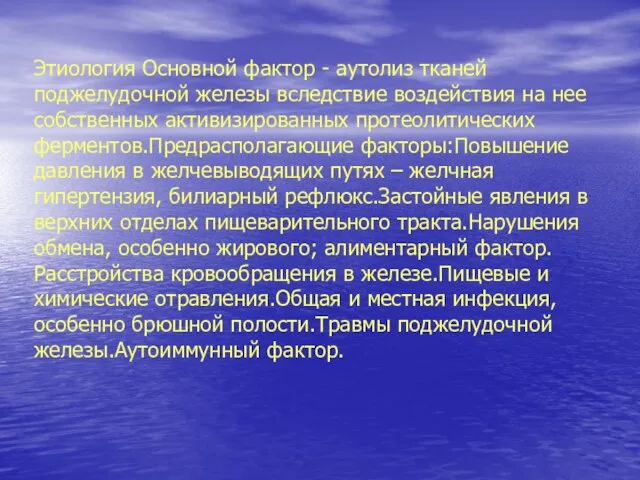 Этиология Основной фактор - аутолиз тканей поджелудочной железы вследствие воздействия на нее собственных активизированных протеолитических ферментов.Предрасполагающие факторы:Повышение давления в желчевыводящих путях – желчная гипертензия, билиарный рефлюкс.Застойные явления в верхних отделах пищеварительного тракта.Нарушения обмена, особенно жирового; алиментарный фактор. Расстройства кровообращения в железе.Пищевые и химические отравления.Общая и местная инфекция, особенно брюшной полости.Травмы поджелудочной железы.Аутоиммунный фактор.